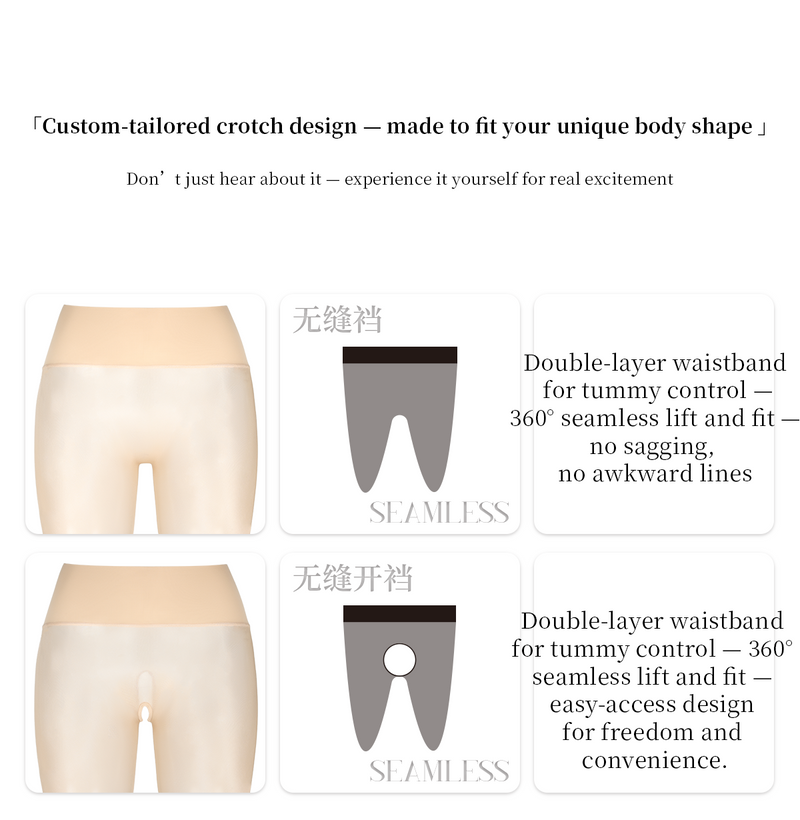 「Custom-tailored crotch design — made to fit your unique body shape」

Don't just hear about it — experience it yourself for real excitement

无缝裆

SEAMLESS

Double-layer waistband for tummy control — 360° seamless lift and fit — no sagging, no awkward lines

无缝开裆

SEAMLESS

Double-layer waistband for tummy control — 360° seamless lift and fit — easy-access design for freedom and convenience.